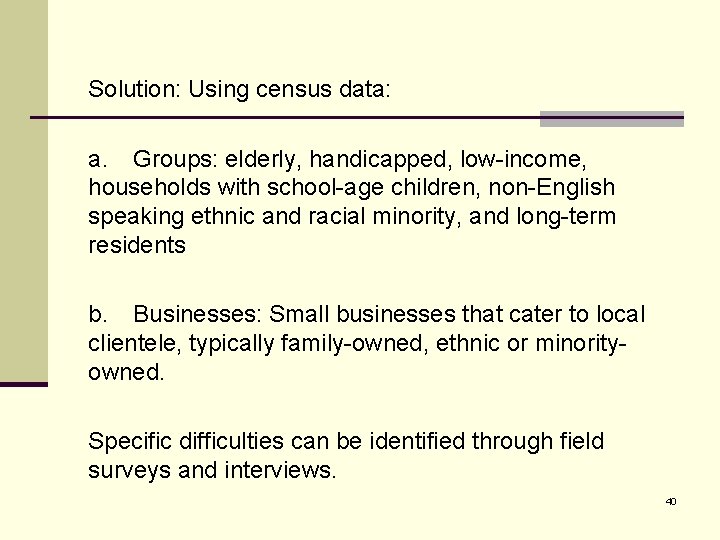 Solution: Using census data:

a. Groups: elderly, handicapped, low-income, households with school-age children, non-English speaking ethnic and racial minority, and long-term residents

b. Businesses: Small businesses that cater to local clientele, typically family-owned, ethnic or minority-owned.

Specific difficulties can be identified through field surveys and interviews.

40